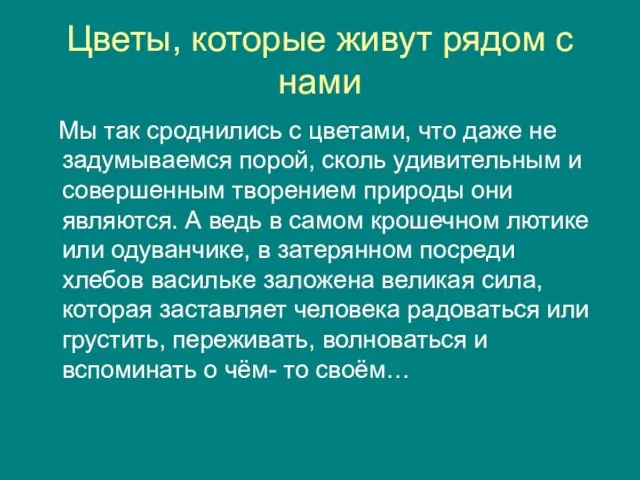 Цветы, которые живут рядом с нами

Мы так сроднились с цветами, что даже не задумываемся порой, сколь удивительным и совершенным творением природы они являются. А ведь в самом крошечном лютике или одуванчике, в затерянном посреди хлебов васильке заложена великая сила, которая заставляет человека радоваться или грустить, переживать, волноваться и вспоминать о чём- то своём…